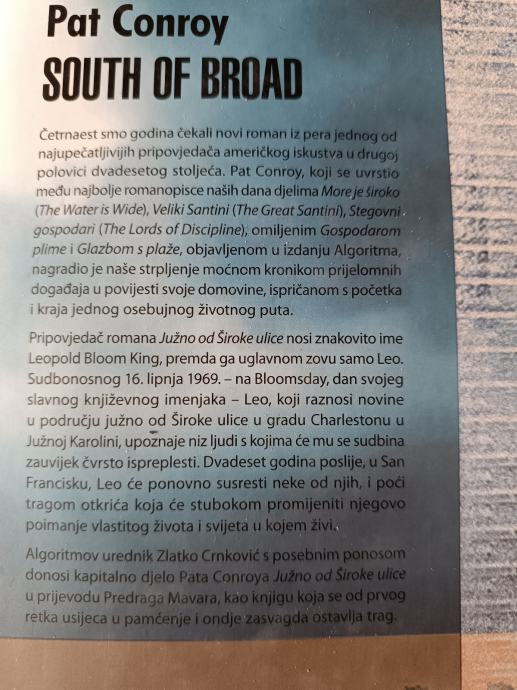 Pat Conroy
SOUTH OF BROAD

Četrnaest smo godina čekali novi roman iz pera jednog od najupečatljivijih pripovjedača američkog iskustva u drugoj polovici dvadesetog stoljeća. Pat Conroy, koji se uvrstio među najbolje romanopisce naših dana djelima More je široko (The Water is Wide), Veliki Santini (The Great Santini), Stegovni gospodari (The Lords of Discipline), omiljenim Gospodarom plime i Glazbom s plaže, objavljenom u izdanju Algoritma, nagradio je naše strpljenje moćnom kronikom prijelomnih događaja u povijesti svoje domovine, ispričanom s početka i kraja jednog osebujnog životnog puta.

Pripovjedač romana Južno od Široke ulice nosi znakovito ime Leopold Bloom King, premda ga uglavnom zovu samo Leo. Sudbonosnog 16. lipnja 1969. – na Bloomsday, dan svojeg slavnog književnog imenjaka – Leo, koji raznosi novine u području južno od Široke ulice u gradu Charlestonu u Južnoj Karolini, upoznaje niz ljudi s kojima će mu se sudbina zauvijek čvrsto ispreplesti. Dvadeset godina poslije, u San Francisku, Leo će ponovno susresti neke od njih, i poći tragom otkrića koja će stubokom promijeniti njegovo poimanje vlastitog života i svijeta u kojem živi.

Algoritmov urednik Zlatko Crnković s posebnim ponosom donosi kapitalno djelo Pata Conroya Južno od Široke ulice u prijevodu Predraga Mavara, kao knjigu koja se od prvog retka usijeca u pamćenje i ondje zasvagda ostavlja trag.